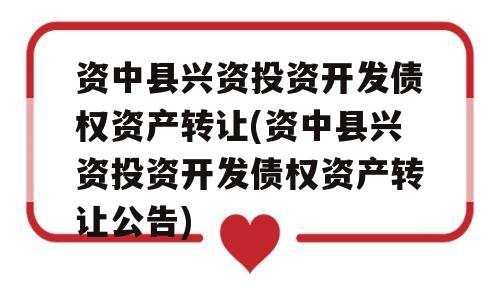 资中县兴资投资开发债权资产转让(资中县兴资投资开发债权资产转让公告)